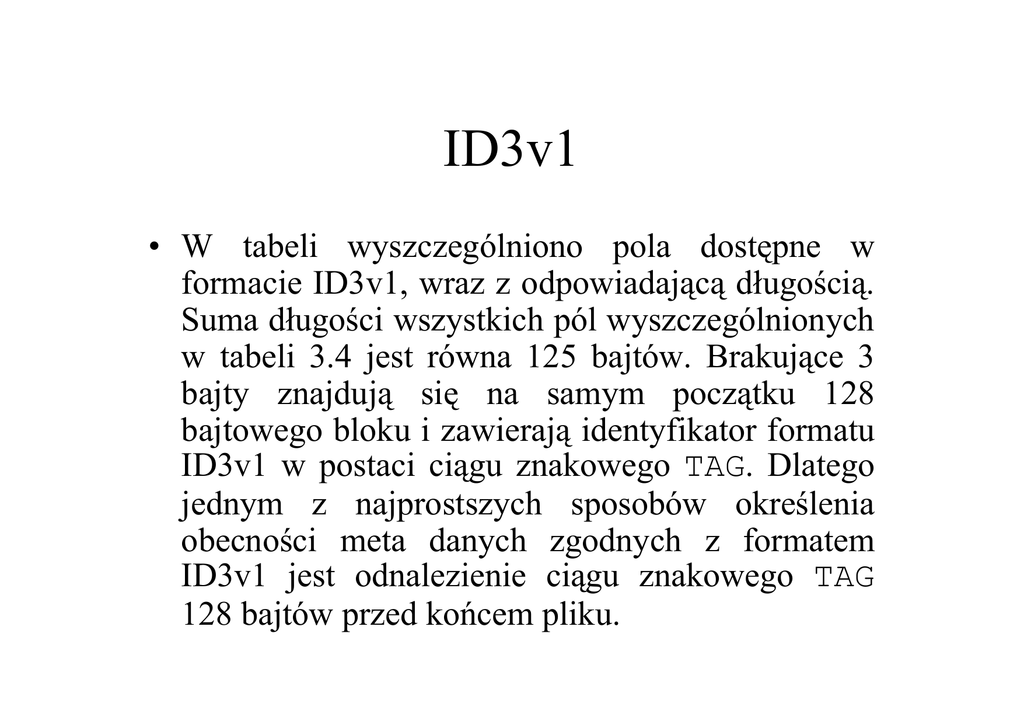 ID3v1

• W tabeli wyszczególniono pola dostępne w formacie ID3v1, wraz z odpowiadającą długością. Suma długości wszystkich pól wyszczególnionych w tabeli 3.4 jest równa 125 bajtów. Brakujące 3 bajty znajdują się na samym początku 128 bajtowego bloku i zawierają identyfikator formatu ID3v1 w postaci ciągu znakowego TAG. Dlatego jednym z najprostszych sposobów określenia obecności meta danych zgodnych z formatem ID3v1 jest odnalezienie ciągu znakowego TAG 128 bajtów przed końcem pliku.